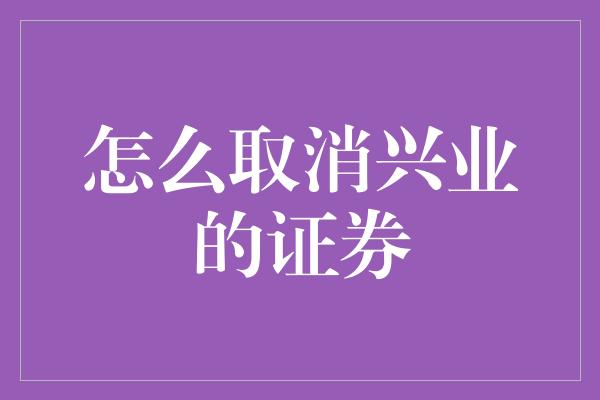 怎么取消兴业的证券